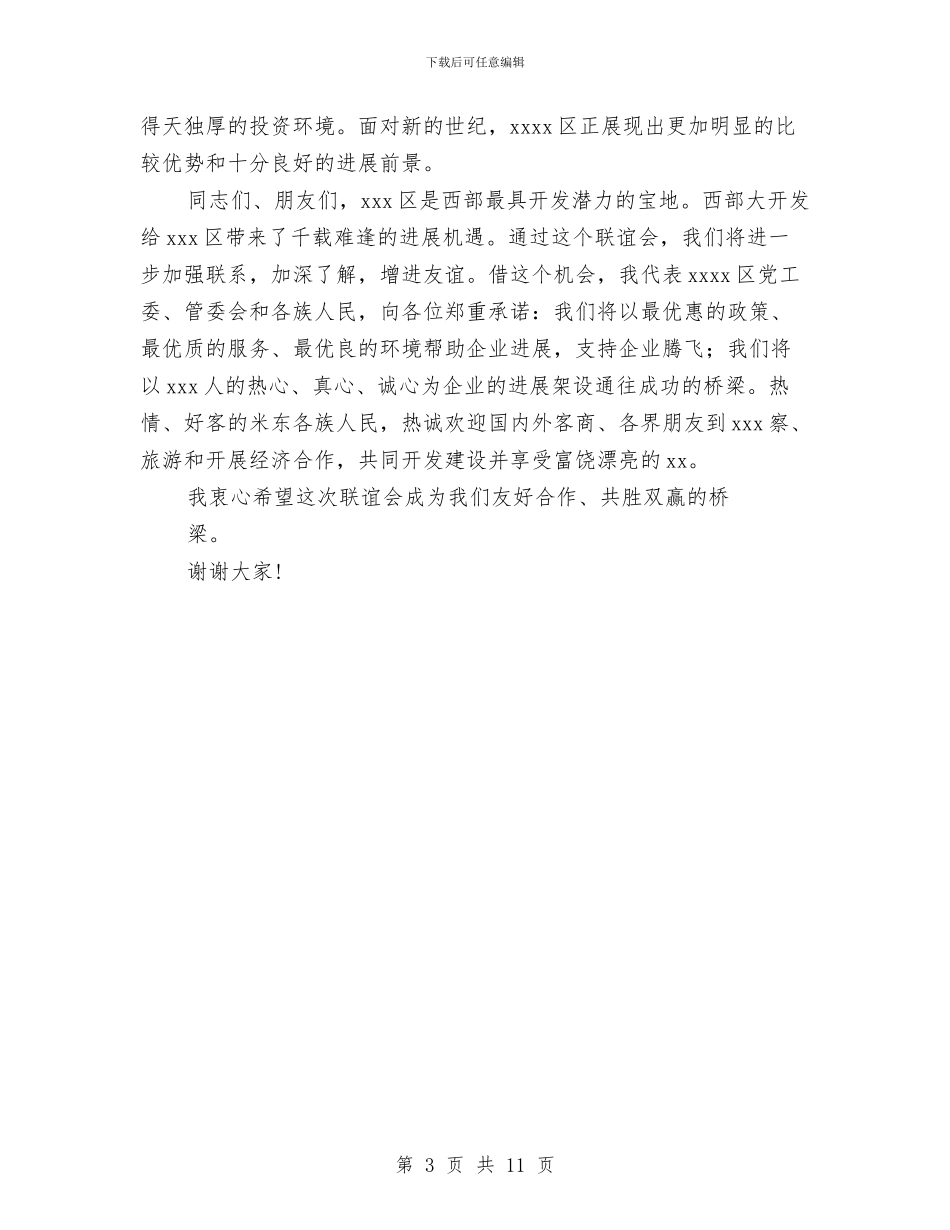 下载后可任意编辑

得天独厚的投资环境。面对新的世纪，xxxx 区正展现出更加明显的比较优势和十分良好的进展前景。

同志们、朋友们，xxx 区是西部最具开发潜力的宝地。西部大开发给 xxx 区带来了千载难逢的进展机遇。通过这个联谊会，我们将进一步加强联系，加深了解，增进友谊。借这个机会，我代表 xxxx 区党工委、管委会和各族人民，向各位郑重承诺：我们将以最优惠的政策、最优质的服务、最优良的环境帮助企业进展，支持企业腾飞；我们将以 xxx 人的热心、真心、诚心为企业的进展架设通往成功的桥梁。热情、好客的米东各族人民，热诚欢迎国内外客商、各界朋友到 xxx 察、旅游和开展经济合作，共同开发建设并享受富饶漂亮的 xx。

我衷心希望这次联谊会成为我们友好合作、共胜双赢的桥梁。

谢谢大家！

第 3 页 共 11 页